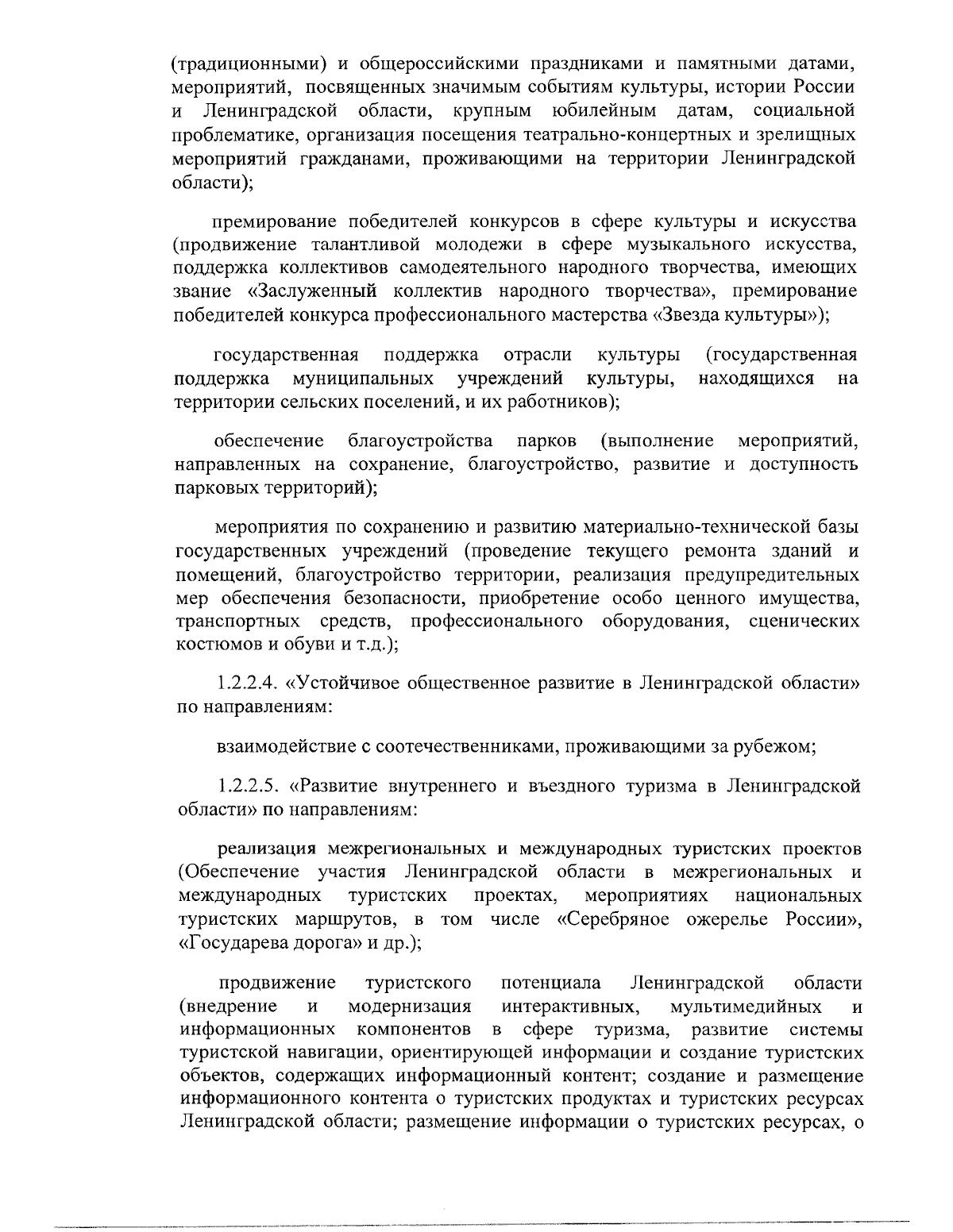 (традиционными) и общероссийскими праздниками и памятными датами, мероприятий, посвященных значимым событиям культуры, истории России и Ленинградской области, крупным юбилейным датам, социальной проблематике, организация посещения театрально-концертных и зрелищных мероприятий гражданами, проживающими на территории Ленинградской области);

премирование победителей конкурсов в сфере культуры и искусства (продвижение талантливой молодежи в сфере музыкального искусства, поддержка коллективов самодеятельного народного творчества, имеющих звание «Заслуженный коллектив народного творчества», премирование победителей конкурса профессионального мастерства «Звезда культуры»);

государственная поддержка отрасли культуры (государственная поддержка муниципальных учреждений культуры, находящихся на территории сельских поселений, и их работников);

обеспечение благоустройства парков (выполнение мероприятий, направленных на сохранение, благоустройство, развитие и доступность парковых территорий);

мероприятия по сохранению и развитию материально-технической базы государственных учреждений (проведение текущего ремонта зданий и помещений, благоустройство территории, реализация предупредительных мер обеспечения безопасности, приобретение особо ценного имущества, транспортных средств, профессионального оборудования, сценических костюмов и обуви и т.д.);

1.2.2.4. «Устойчивое общественное развитие в Ленинградской области» по направлениям:

взаимодействие с соотечественниками, проживающими за рубежом;

1.2.2.5. «Развитие внутреннего и въездного туризма в Ленинградской области» по направлениям:

реализация межрегиональных и международных туристских проектов (Обеспечение участия Ленинградской области в межрегиональных и международных туристских проектах, мероприятиях национальных туристских маршрутов, в том числе «Серебряное ожерелье России», «Государева дорога» и др.);

продвижение туристского потенциала Ленинградской области (внедрение и модернизация интерактивных, мультимедийных и информационных компонентов в сфере туризма, развитие системы туристской навигации, ориентирующей информации и создание туристских объектов, содержащих информационный контент; создание и размещение информационного контента о туристских продуктах и туристских ресурсах Ленинградской области; размещение информации о туристских ресурсах, о